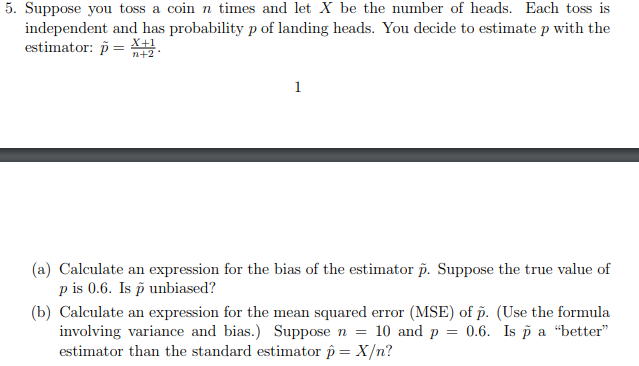 5. Suppose you toss a coin $n$ times and let $X$ be the number of heads. Each toss is independent and has probability $p$ of landing heads. You decide to estimate $p$ with the estimator: $\tilde{p} = \frac{X+1}{n+2}$.

1

(a) Calculate an expression for the bias of the estimator $\tilde{p}$. Suppose the true value of $p$ is 0.6. Is $\tilde{p}$ unbiased?

(b) Calculate an expression for the mean squared error (MSE) of $\tilde{p}$. (Use the formula involving variance and bias.) Suppose $n = 10$ and $p = 0.6$. Is $\tilde{p}$ a "better" estimator than the standard estimator $\hat{p} = X/n$?